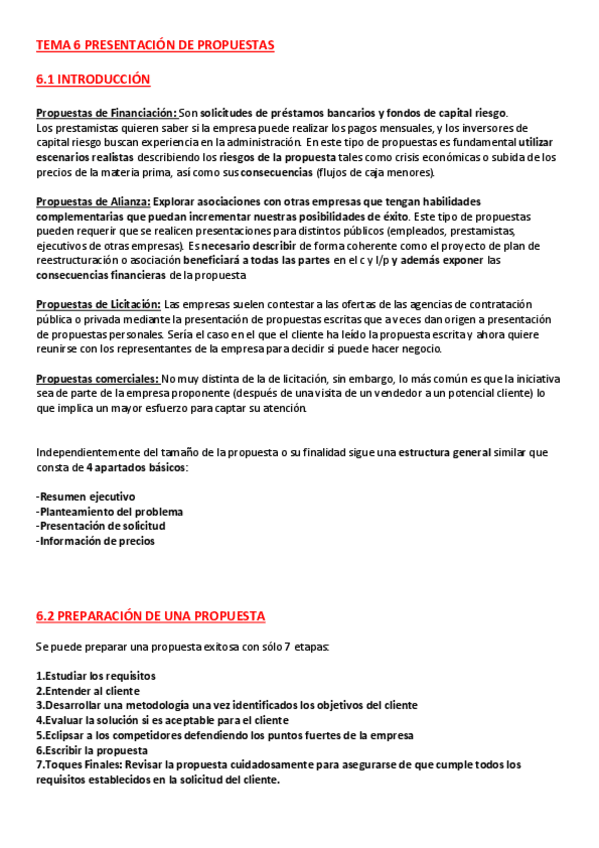 TEMA 6 PRESENTACIÓN DE PROPUESTAS

6.1 INTRODUCCIÓN

Propuestas de Financiación: Son solicitudes de préstamos bancarios y fondos de capital riesgo. Los prestamistas quieren saber si la empresa puede realizar los pagos mensuales, y los inversores de capital riesgo buscan experiencia en la administración. En este tipo de propuestas es fundamental utilizar escenarios realistas describiendo los riesgos de la propuesta tales como crisis económicas o subida de los precios de la materia prima, así como sus consecuencias (flujos de caja menores).

Propuestas de Alianza: Explorar asociaciones con otras empresas que tengan habilidades complementarias que puedan incrementar nuestras posibilidades de éxito. Este tipo de propuestas pueden requerir que se realicen presentaciones para distintos públicos (empleados, prestamistas, ejecutivos de otras empresas). Es necesario describir de forma coherente como el proyecto de plan de reestructuración o asociación beneficiará a todas las partes en el c y l/p y además exponer las consecuencias financieras de la propuesta

Propuestas de Licitación: Las empresas suelen contestar a las ofertas de las agencias de contratación pública o privada mediante la presentación de propuestas escritas que a veces dan origen a presentación de propuestas personales. Sería el caso en el que el cliente ha leído la propuesta escrita y ahora quiere reunirse con los representantes de la empresa para decidir si puede hacer negocio.

Propuestas comerciales: No muy distinta de la de licitación, sin embargo, lo más común es que la iniciativa sea de parte de la empresa proponente (después de una visita de un vendedor a un potencial cliente) lo que implica un mayor esfuerzo para captar su atención.

Independientemente del tamaño de la propuesta o su finalidad sigue una estructura general similar que consta de 4 apartados básicos:

-Resumen ejecutivo
-Planteamiento del problema
-Presentación de solicitud
-Información de precios

6.2 PREPARACIÓN DE UNA PROPUESTA

Se puede preparar una propuesta exitosa con sólo 7 etapas:

1.Estudiar los requisitos
2.Entender al cliente
3.Desarrollar una metodología una vez identificados los objetivos del cliente
4.Evaluar la solución si es aceptable para el cliente
5.Eclipsar a los competidores defendiendo los puntos fuertes de la empresa
6.Escribir la propuesta
7.Toques Finales: Revisar la propuesta cuidadosamente para asegurarse de que cumple todos los requisitos establecidos en la solicitud del cliente.